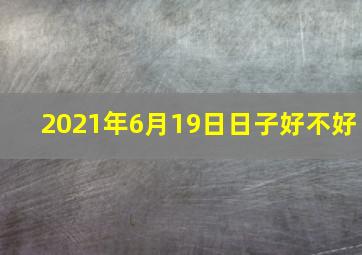 2021年6月19日日子好不好